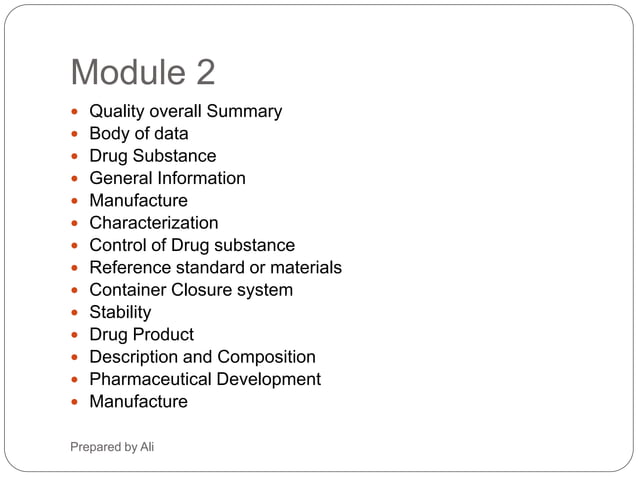 Module 2

- Quality overall Summary
- Body of data
- Drug Substance
- General Information
- Manufacture
- Characterization
- Control of Drug substance
- Reference standard or materials
- Container Closure system
- Stability
- Drug Product
- Description and Composition
- Pharmaceutical Development
- Manufacture

Prepared by Ali